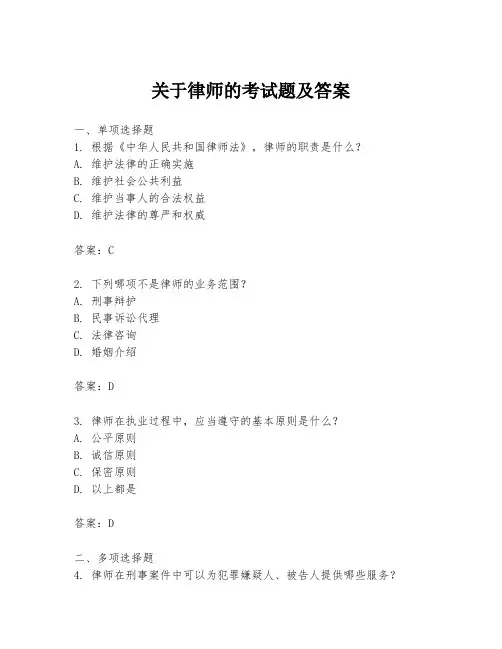 关于律师的考试题及答案

一、单项选择题
1. 根据《中华人民共和国律师法》，律师的职责是什么？
A. 维护法律的正确实施
B. 维护社会公共利益
C. 维护当事人的合法权益
D. 维护法律的尊严和权威

答案：C

2. 下列哪项不是律师的业务范围？
A. 刑事辩护
B. 民事诉讼代理
C. 法律咨询
D. 婚姻介绍

答案：D

3. 律师在执业过程中，应当遵守的基本原则是什么？
A. 公平原则
B. 诚信原则
C. 保密原则
D. 以上都是

答案：D

二、多项选择题
4. 律师在刑事案件中可以为犯罪嫌疑人、被告人提供哪些服务？